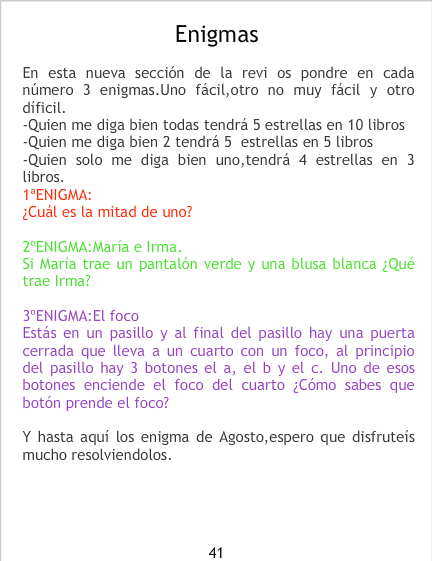 Enigmas

En esta nueva sección de la revi os pondre en cada número 3 enigmas.Uno fácil,otro no muy fácil y otro díficil.
-Quien me diga bien todas tendrá 5 estrellas en 10 libros
-Quien me diga bien 2 tendrá 5 estrellas en 5 libros
-Quien solo me diga bien uno,tendrá 4 estrellas en 3 libros.
1ªENIGMA:
¿Cuál es la mitad de uno?

2ºENIGMA:María e Irma.
Si María trae un pantalón verde y una blusa blanca ¿Qué trae Irma?

3ºENIGMA:El foco
Estás en un pasillo y al final del pasillo hay una puerta cerrada que lleva a un cuarto con un foco, al principio del pasillo hay 3 botones el a, el b y el c. Uno de esos botones enciende el foco del cuarto ¿Cómo sabes que botón prende el foco?

Y hasta aquí los enigma de Agosto,espero que disfruteís mucho resolviendolos.

41